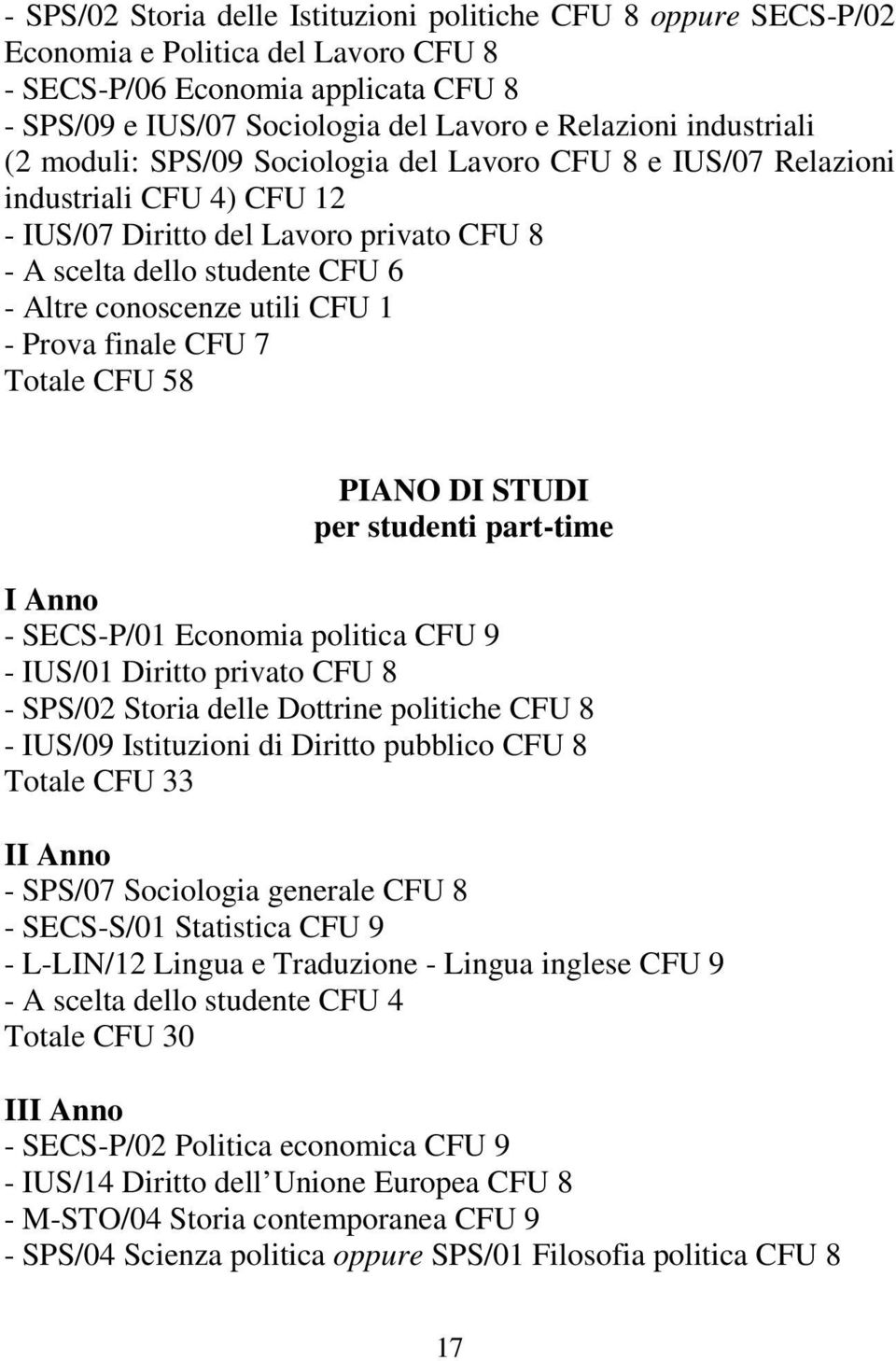 - SPS/02 Storia delle Istituzioni politiche CFU 8 oppure SECS-P/02 Economia e Politica del Lavoro CFU 8
- SECS-P/06 Economia applicata CFU 8
- SPS/09 e IUS/07 Sociologia del Lavoro e Relazioni industriali (2 moduli: SPS/09 Sociologia del Lavoro CFU 8 e IUS/07 Relazioni industriali CFU 4) CFU 12
- IUS/07 Diritto del Lavoro privato CFU 8
- A scelta dello studente CFU 6
- Altre conoscenze utili CFU 1
- Prova finale CFU 7
Totale CFU 58

PIANO DI STUDI
per studenti part-time

I Anno
- SECS-P/01 Economia politica CFU 9
- IUS/01 Diritto privato CFU 8
- SPS/02 Storia delle Dottrine politiche CFU 8
- IUS/09 Istituzioni di Diritto pubblico CFU 8
Totale CFU 33

II Anno
- SPS/07 Sociologia generale CFU 8
- SECS-S/01 Statistica CFU 9
- L-LIN/12 Lingua e Traduzione - Lingua inglese CFU 9
- A scelta dello studente CFU 4
Totale CFU 30

III Anno
- SECS-P/02 Politica economica CFU 9
- IUS/14 Diritto dell Unione Europea CFU 8
- M-STO/04 Storia contemporanea CFU 9
- SPS/04 Scienza politica oppure SPS/01 Filosofia politica CFU 8

17